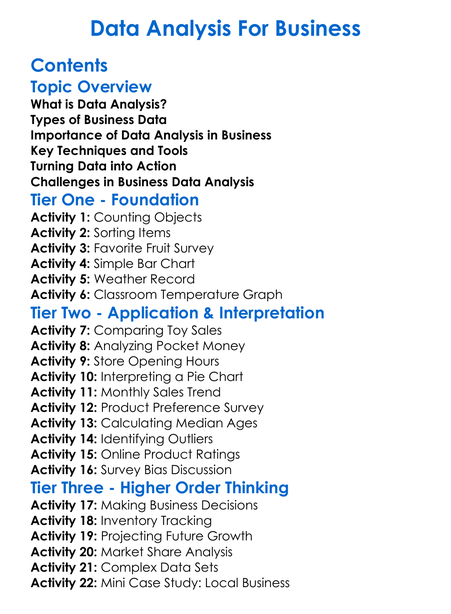 Data Analysis For Business

Contents

Topic Overview

What is Data Analysis?
Types of Business Data
Importance of Data Analysis in Business
Key Techniques and Tools
Turning Data into Action
Challenges in Business Data Analysis

Tier One - Foundation

Activity 1: Counting Objects
Activity 2: Sorting Items
Activity 3: Favorite Fruit Survey
Activity 4: Simple Bar Chart
Activity 5: Weather Record
Activity 6: Classroom Temperature Graph

Tier Two - Application & Interpretation

Activity 7: Comparing Toy Sales
Activity 8: Analyzing Pocket Money
Activity 9: Store Opening Hours
Activity 10: Interpreting a Pie Chart
Activity 11: Monthly Sales Trend
Activity 12: Product Preference Survey
Activity 13: Calculating Median Ages
Activity 14: Identifying Outliers
Activity 15: Online Product Ratings
Activity 16: Survey Bias Discussion

Tier Three - Higher Order Thinking

Activity 17: Making Business Decisions
Activity 18: Inventory Tracking
Activity 19: Projecting Future Growth
Activity 20: Market Share Analysis
Activity 21: Complex Data Sets
Activity 22: Mini Case Study: Local Business